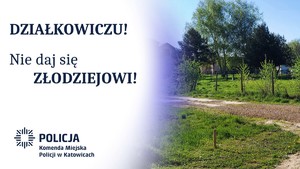 DZIAŁKOWICZU!

Nie daj się ZŁODZIEJOWI!

POLICJA
Komenda Miejska
Policji w Katowicach